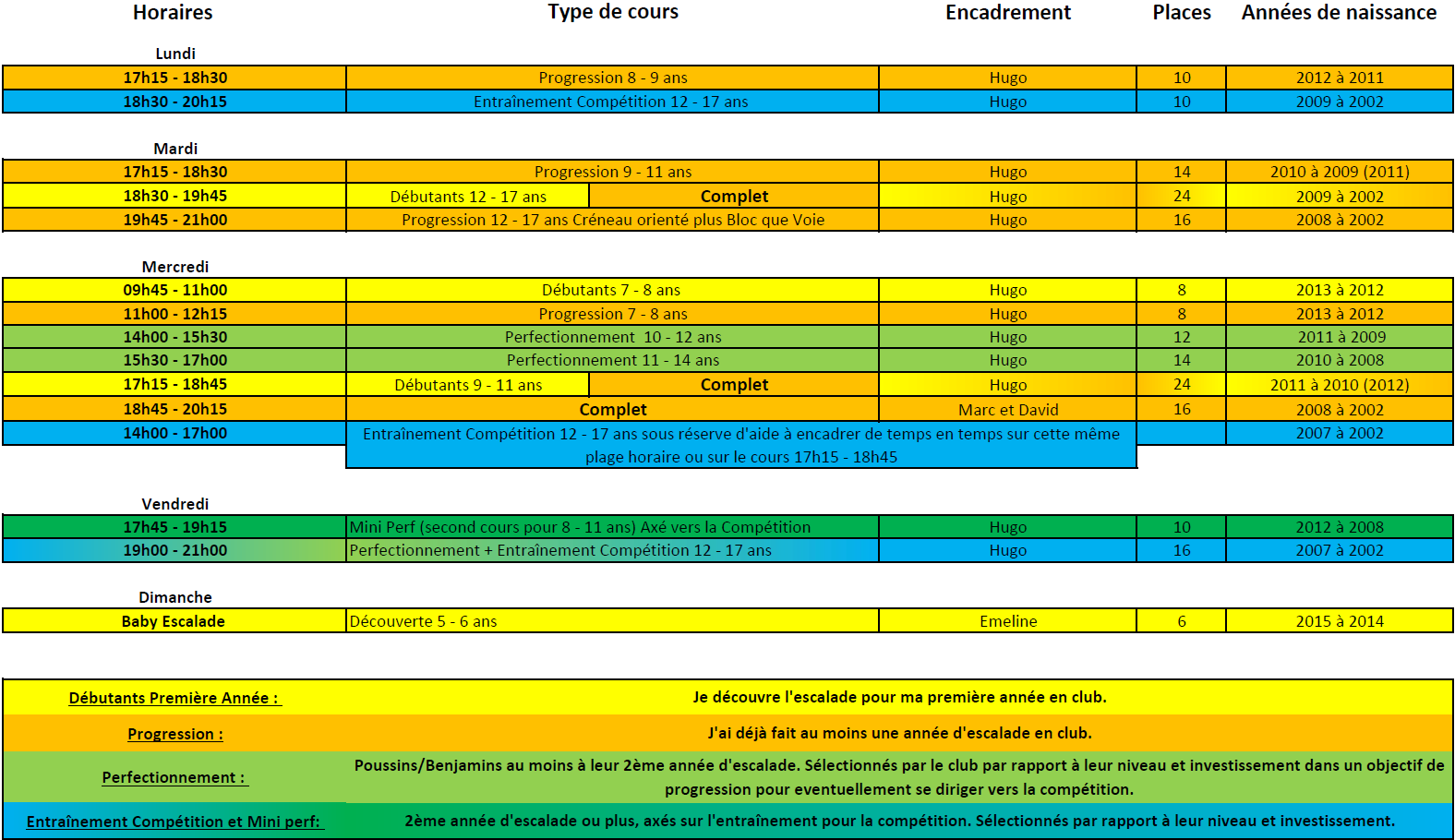 | Horaires | Type de cours | Encadrement | Places | Années de naissance |
|---|---|---|---|---|
| Lundi | | | | |
| 17h15 - 18h30 | Progression 8 - 9 ans | Hugo | 10 | 2012 à 2011 |
| 18h30 - 20h15 | Entraînement Compétition 12 - 17 ans | Hugo | 10 | 2009 à 2002 |
| Mardi | | | | |
| 17h15 - 18h30 | Progression 9 - 11 ans | Hugo | 14 | 2010 à 2009 (2011) |
| 18h30 - 19h45 | Débutants 12 - 17 ans Complet | Hugo | 24 | 2009 à 2002 |
| 19h45 - 21h00 | Progression 12 - 17 ans Créneau orienté plus Bloc que Voie | Hugo | 16 | 2008 à 2002 |
| Mercredi | | | | |
| 09h45 - 11h00 | Débutants 7 - 8 ans | Hugo | 8 | 2013 à 2012 |
| 11h00 - 12h15 | Progression 7 - 8 ans | Hugo | 8 | 2013 à 2012 |
| 14h00 - 15h30 | Perfectionnement 10 - 12 ans | Hugo | 12 | 2011 à 2009 |
| 15h30 - 17h00 | Perfectionnement 11 - 14 ans | Hugo | 14 | 2010 à 2008 |
| 17h15 - 18h45 | Débutants 9 - 11 ans Complet | Hugo | 24 | 2011 à 2010 (2012) |
| 18h45 - 20h15 | Complet | Marc et David | 16 | 2008 à 2002 |
| 14h00 - 17h00 | Entraînement Compétition 12 - 17 ans sous réserve d'aide à encadrer de temps en temps sur cette même plage horaire ou sur le cours 17h15 - 18h45 | | | 2007 à 2002 |
| Vendredi | | | | |
| 17h45 - 19h15 | Mini Perf (second cours pour 8 - 11 ans) Axé vers la Compétition | Hugo | 10 | 2012 à 2008 |
| 19h00 - 21h00 | Perfectionnement + Entraînement Compétition 12 - 17 ans | Hugo | 16 | 2007 à 2002 |
| Dimanche | | | | |
| Baby Escalade | Découverte 5 - 6 ans | Emeline | 6 | 2015 à 2014 |

| | |
|---|---|
| Débutants Première Année : | Je découvre l'escalade pour ma première année en club. |
| Progression : | J'ai déjà fait au moins une année d'escalade en club. |
| Perfectionnement : | Poussins/Benjamins au moins à leur 2ème année d'escalade. Sélectionnés par le club par rapport à leur niveau et investissement dans un objectif de progression pour eventuellement se diriger vers la compétition. |
| Entraînement Compétition et Mini perf: | 2ème année d'escalade ou plus, axés sur l'entraînement pour la compétition. Sélectionnés par rapport à leur niveau et investissement. |